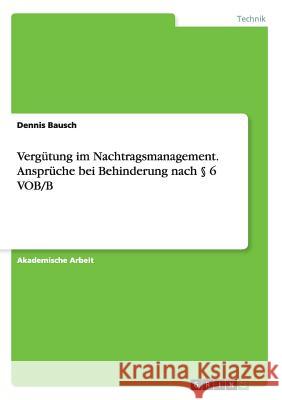 Technik

Dennis Bausch

Vergütung im Nachtragsmanagement. Ansprüche bei Behinderung nach § 6 VOB/B

Akademische Arbeit

Kraina Książek